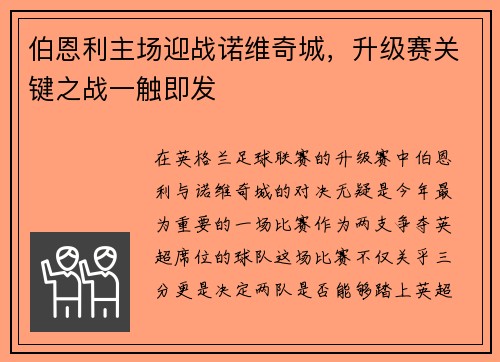 伯恩利主场迎战诺维奇城，升级赛关键之战一触即发

在英格兰足球联赛的升级赛中伯恩利与诺维奇城的对决无疑是今年最为重要的一场比赛作为两支争夺英超席位的球队这场比赛不仅关乎三分更是决定两队是否能够踏上英超